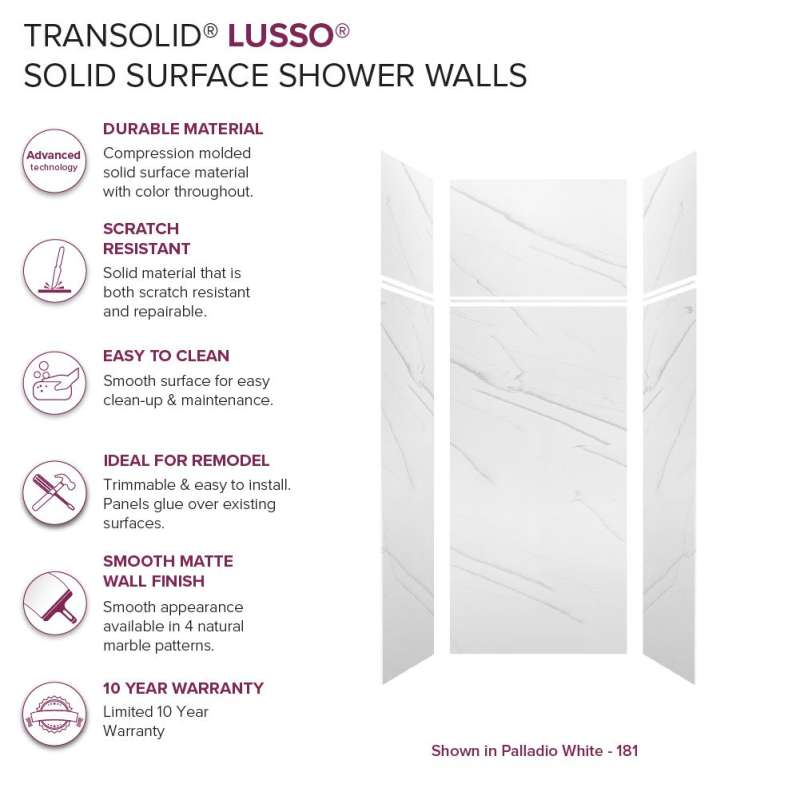 TRANSOLID® LUSSO®
SOLID SURFACE SHOWER WALLS

Advanced technology

DURABLE MATERIAL
Compression molded solid surface material with color throughout.

SCRATCH RESISTANT
Solid material that is both scratch resistant and repairable.

EASY TO CLEAN
Smooth surface for easy clean-up & maintenance.

IDEAL FOR REMODEL
Trimmable & easy to install. Panels glue over existing surfaces.

SMOOTH MATTE WALL FINISH
Smooth appearance available in 4 natural marble patterns.

10 YEAR WARRANTY
Limited 10 Year Warranty

Shown in Palladio White - 181